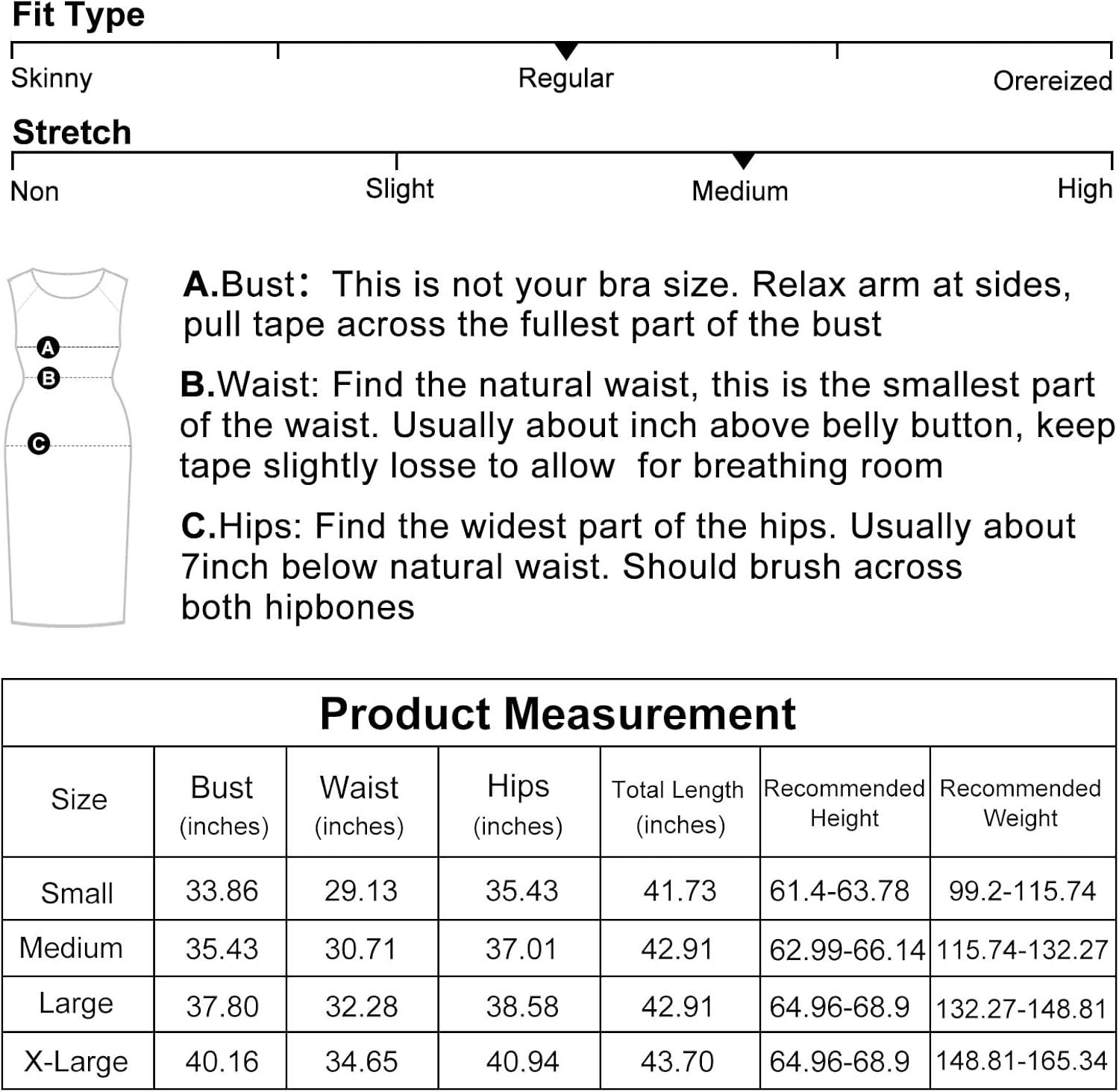 Fit Type

Skinny Regular Orereized

Stretch

Non Slight Medium High

A
B
C

A.Bust: This is not your bra size. Relax arm at sides, pull tape across the fullest part of the bust

B.Waist: Find the natural waist, this is the smallest part of the waist. Usually about inch above belly button, keep tape slightly losse to allow for breathing room

C.Hips: Find the widest part of the hips. Usually about 7inch below natural waist. Should brush across both hipbones

Product Measurement

| Size | Bust (inches) | Waist (inches) | Hips (inches) | Total Length (inches) | Recommended Height | Recommended Weight |
|---|---|---|---|---|---|---|
| Small | 33.86 | 29.13 | 35.43 | 41.73 | 61.4-63.78 | 99.2-115.74 |
| Medium | 35.43 | 30.71 | 37.01 | 42.91 | 62.99-66.14 | 115.74-132.27 |
| Large | 37.80 | 32.28 | 38.58 | 42.91 | 64.96-68.9 | 132.27-148.81 |
| X-Large | 40.16 | 34.65 | 40.94 | 43.70 | 64.96-68.9 | 148.81-165.34 |